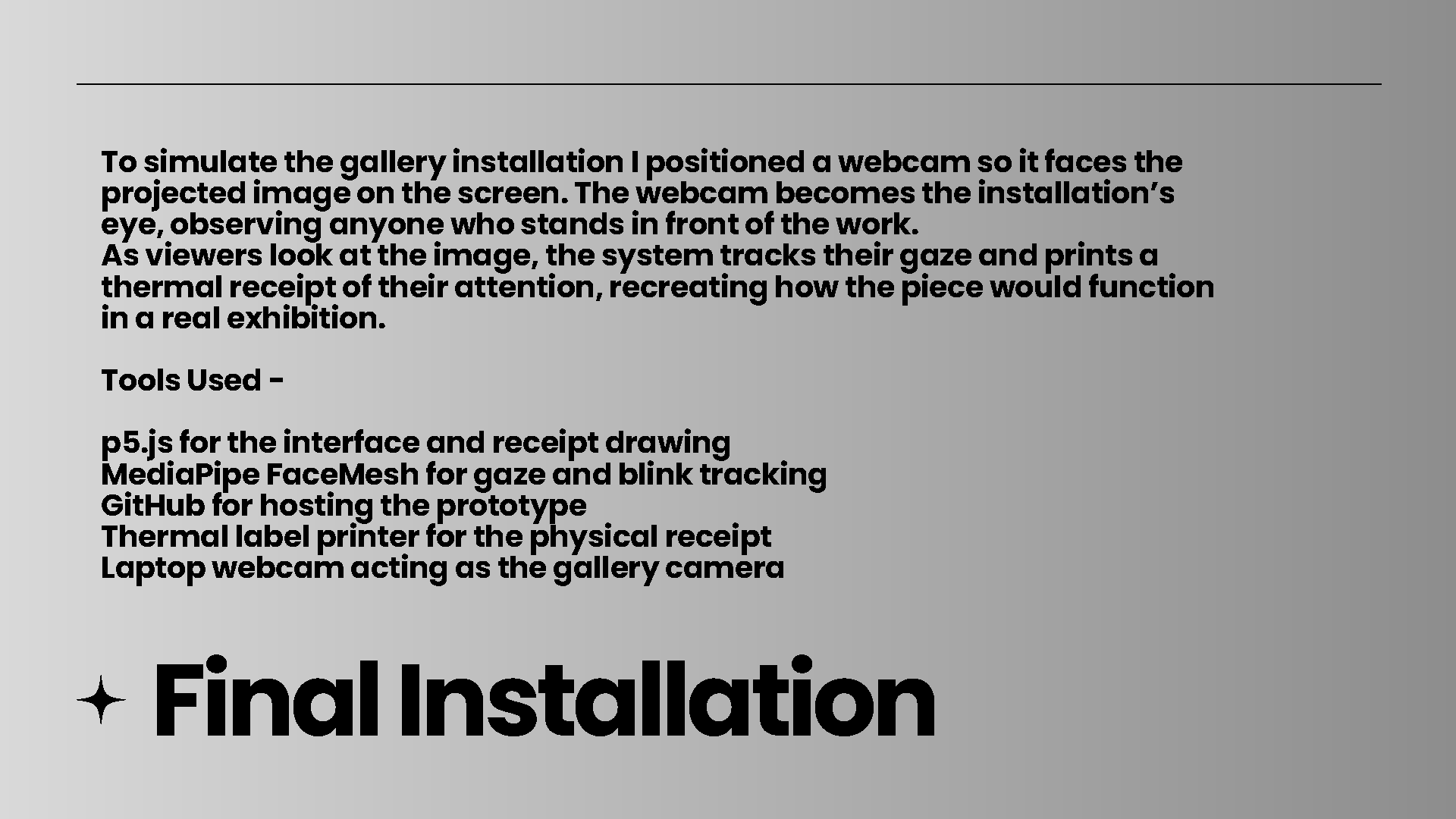 To simulate the gallery installation I positioned a webcam so it faces the projected image on the screen. The webcam becomes the installation's eye, observing anyone who stands in front of the work.

As viewers look at the image, the system tracks their gaze and prints a thermal receipt of their attention, recreating how the piece would function in a real exhibition.

Tools Used -

p5.js for the interface and receipt drawing
MediaPipe FaceMesh for gaze and blink tracking
GitHub for hosting the prototype
Thermal label printer for the physical receipt
Laptop webcam acting as the gallery camera

Final Installation